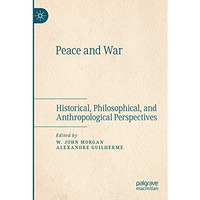 Peace and War

Historical, Philosophical, and Anthropological Perspectives

Edited by
W. JOHN MORGAN
ALEXANDRE GUILHERME

palgrave
macmillan